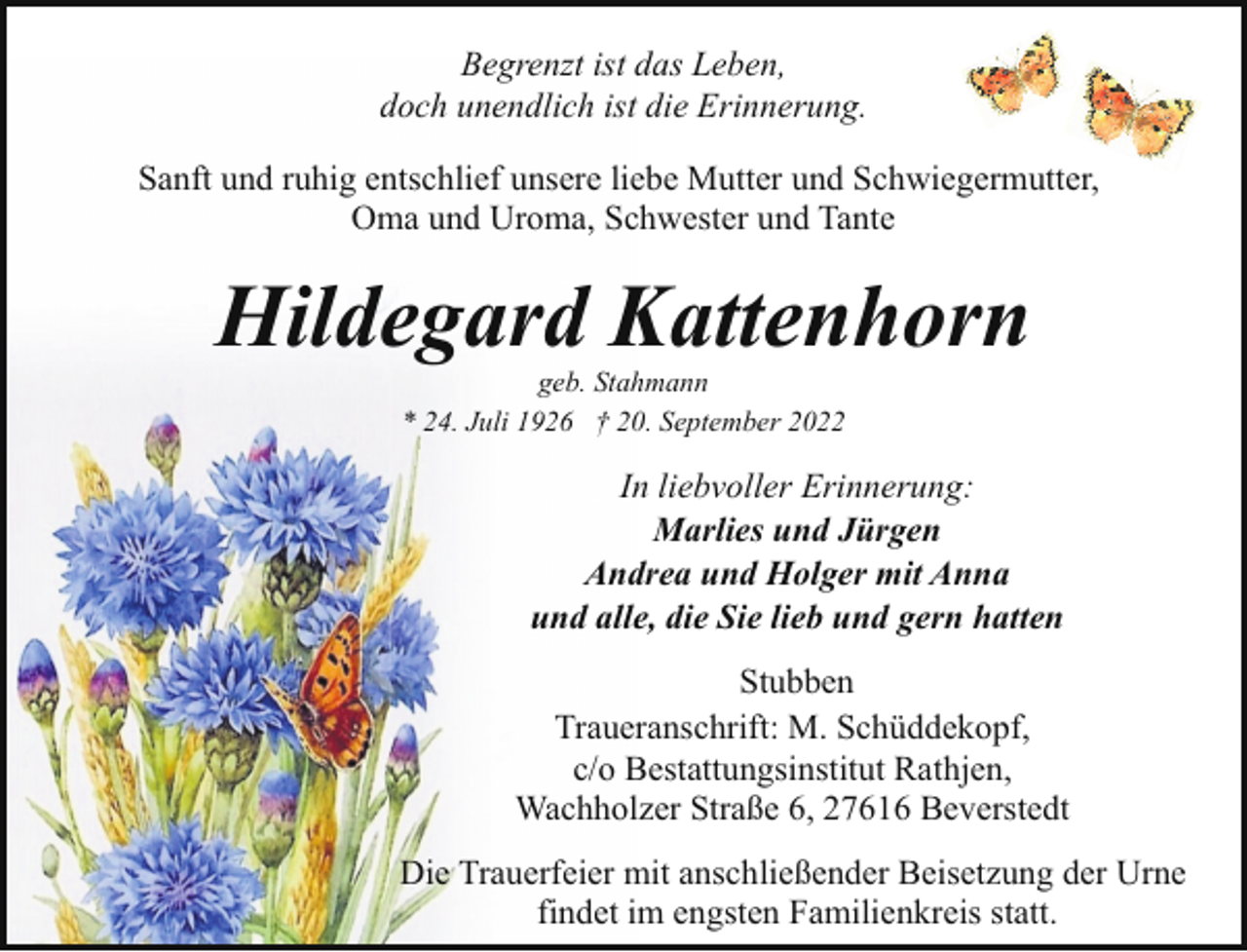 Begrenzt ist das Leben,
doch unendlich ist die Erinnerung.

Sanft und ruhig entschlief unsere liebe Mutter und Schwiegermutter,
Oma und Uroma, Schwester und Tante

Hildegard Kattenhorn

geb. Stahmann

* 24. Juli 1926 † 20. September 2022

In liebvoller Erinnerung:
Marlies und Jürgen
Andrea und Holger mit Anna
und alle, die Sie lieb und gern hatten

Stubben

Traueranschrift: M. Schüddekopf,
c/o Bestattungsinstitut Rathjen,
Wachholzer Straße 6, 27616 Beverstedt

Die Trauerfeier mit anschließender Beisetzung der Urne
findet im engsten Familienkreis statt.